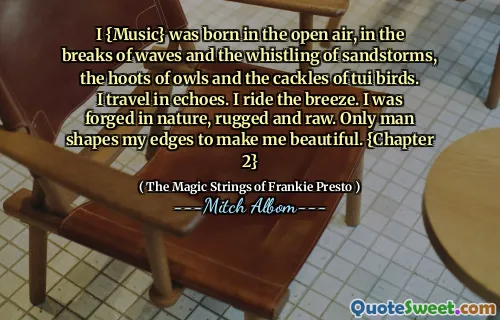 I {Music} was born in the open air, in the breaks of waves and the whistling of sandstorms, the hoots of owls and the cackles of tui birds. I travel in echoes. I ride the breeze. I was forged in nature, rugged and raw. Only man shapes my edges to make me beautiful. {Chapter 2}

( The Magic Strings of Frankie Presto )

---Mitch Albom---

QuoteSweet.com